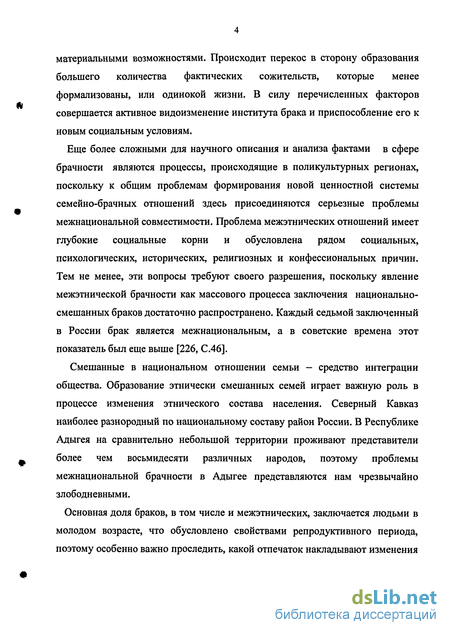 4

материальными возможностями. Происходит перекос в сторону образования большего количества фактических сожительств, которые менее формализованы, или одинокой жизни. В силу перечисленных факторов совершается активное видоизменение института брака и приспособление его к новым социальным условиям.

Еще более сложными для научного описания и анализа фактами в сфере брачности являются процессы, происходящие в поликультурных регионах, поскольку к общим проблемам формирования новой ценностной системы семейно-брачных отношений здесь присоединяются серьезные проблемы межнациональной совместимости. Проблема межэтнических отношений имеет глубокие социальные корни и обусловлена рядом социальных, психологических, исторических, религиозных и конфессиональных причин. Тем не менее, эти вопросы требуют своего разрешения, поскольку явление межэтнической брачности как массового процесса заключения национально-смешанных браков достаточно распространено. Каждый седьмой заключенный в России брак является межнациональным, а в советские времена этот показатель был еще выше [226, С.46].

Смешанные в национальном отношении семьи – средство интеграции общества. Образование этнически смешанных семей играет важную роль в процессе изменения этнического состава населения. Северный Кавказ наиболее разнородный по национальному составу район России. В Республике Адыгея на сравнительно небольшой территории проживают представители более чем восьмидесяти различных народов, поэтому проблемы межнациональной брачности в Адыгее представляются нам чрезвычайно злободневными.

Основная доля браков, в том числе и межэтнических, заключается людьми в молодом возрасте, что обусловлено свойствами репродуктивного периода, поэтому особенно важно проследить, какой отпечаток накладывают изменения

dsLib.net
библиотека диссертаций